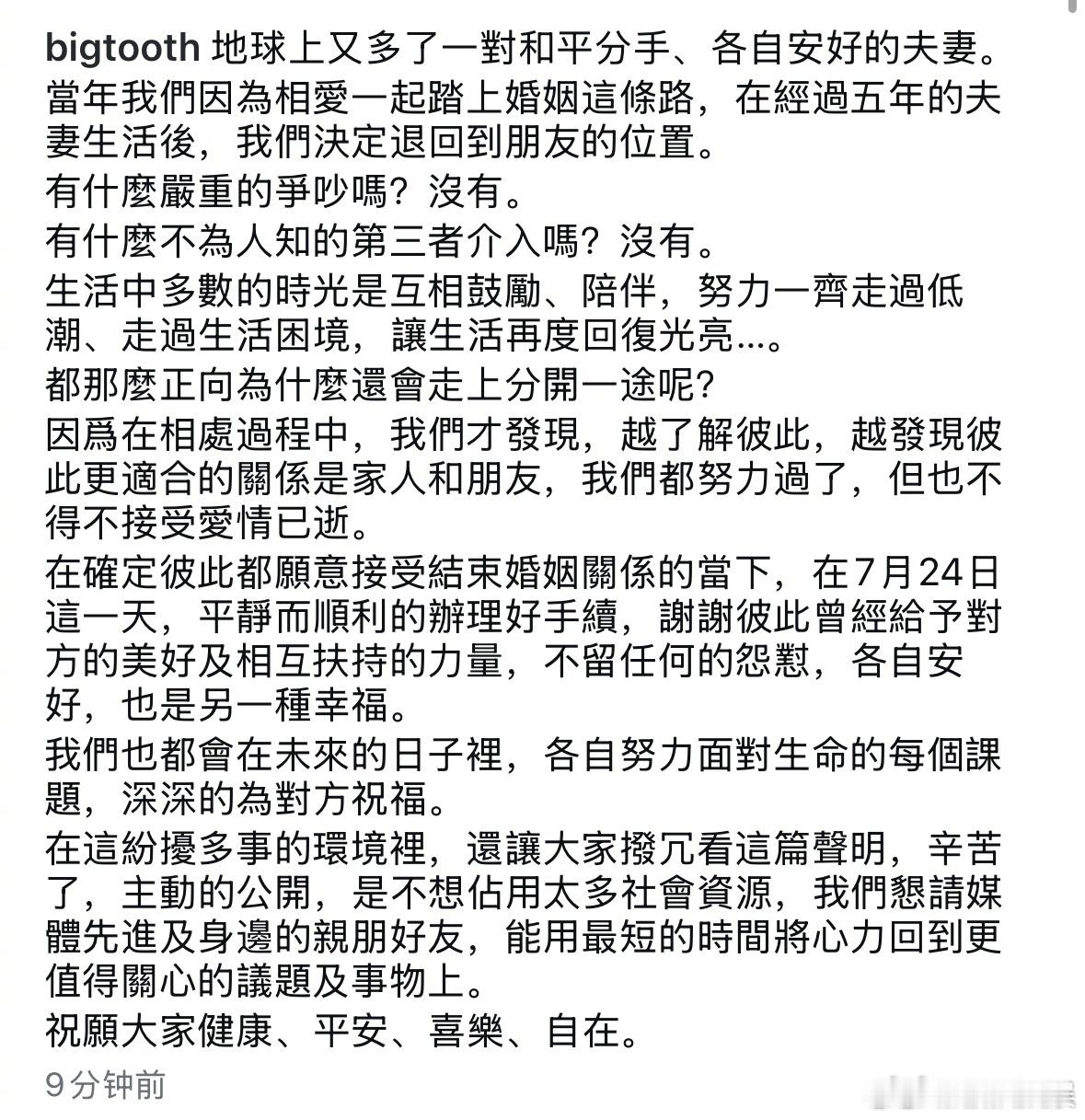 bigtooth 地球上又多了一對和平分手、各自安好的夫妻。

當年我們因為相愛一起踏上婚姻這條路，在經過五年的夫妻生活後，我們決定退回到朋友的位置。

有什麼嚴重的爭吵嗎？沒有。

有什麼不為人知的第三者介入嗎？沒有。

生活中多數的時光是互相鼓勵、陪伴，努力一齊走過低潮、走過生活困境，讓生活再度回復光亮...。

都那麼正向為什麼還會走上分開一途呢?

因爲在相處過程中，我們才發現，越了解彼此，越發現彼此更適合的關係是家人和朋友，我們都努力過了，但也不得不接受愛情已逝。

在確定彼此都願意接受結束婚姻關係的當下，在7月24日這一天，平靜而順利的辦理好手續，謝謝彼此曾經給予對方的美好及相互扶持的力量，不留任何的怨懟，各自安好，也是另一種幸福。

我們也都會在未來的日子裡，各自努力面對生命的每個課題，深深的為對方祝福。

在這紛擾多事的環境裡，還讓大家撥冗看這篇聲明，辛苦了，主動的公開，是不想佔用太多社會資源，我們懇請媒體先進及身邊的親朋好友，能用最短的時間將心力回到更值得關心的議題及事物上。

祝願大家健康、平安、喜樂、自在。

9分钟前